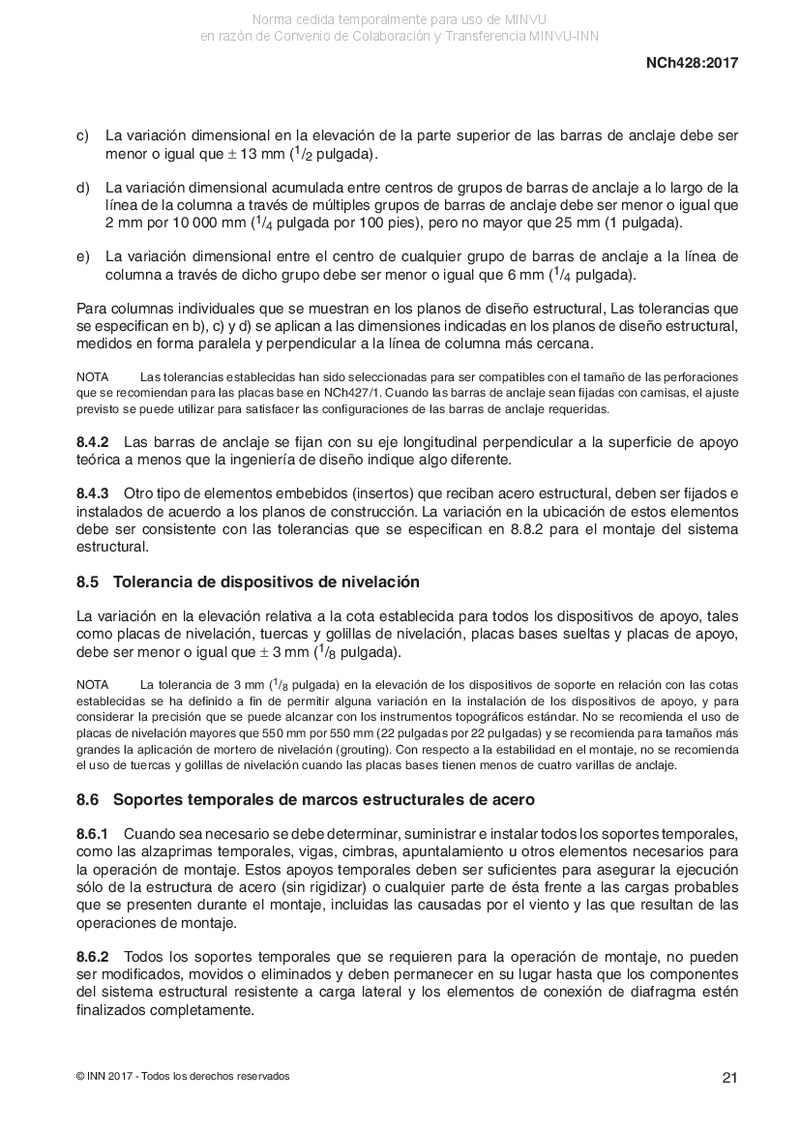 Norma cedida temporalmente para uso de MINVU
en razón de Convenio de Colaboración y Transferencia MINVU-INN

NCh428:2017

c) La variación dimensional en la elevación de la parte superior de las barras de anclaje debe ser menor o igual que $\pm$ 13 mm ($^1/_2$ pulgada).

d) La variación dimensional acumulada entre centros de grupos de barras de anclaje a lo largo de la línea de la columna a través de múltiples grupos de barras de anclaje debe ser menor o igual que 2 mm por 10 000 mm ($^1/_4$ pulgada por 100 pies), pero no mayor que 25 mm (1 pulgada).

e) La variación dimensional entre el centro de cualquier grupo de barras de anclaje a la línea de columna a través de dicho grupo debe ser menor o igual que 6 mm ($^1/_4$ pulgada).

Para columnas individuales que se muestran en los planos de diseño estructural, Las tolerancias que se especifican en b), c) y d) se aplican a las dimensiones indicadas en los planos de diseño estructural, medidos en forma paralela y perpendicular a la línea de columna más cercana.

NOTA Las tolerancias establecidas han sido seleccionadas para ser compatibles con el tamaño de las perforaciones que se recomiendan para las placas base en NCh427/1. Cuando las barras de anclaje sean fijadas con camisas, el ajuste previsto se puede utilizar para satisfacer las configuraciones de las barras de anclaje requeridas.

8.4.2 Las barras de anclaje se fijan con su eje longitudinal perpendicular a la superficie de apoyo teórica a menos que la ingeniería de diseño indique algo diferente.

8.4.3 Otro tipo de elementos embebidos (insertos) que reciban acero estructural, deben ser fijados e instalados de acuerdo a los planos de construcción. La variación en la ubicación de estos elementos debe ser consistente con las tolerancias que se especifican en 8.8.2 para el montaje del sistema estructural.

8.5 Tolerancia de dispositivos de nivelación

La variación en la elevación relativa a la cota establecida para todos los dispositivos de apoyo, tales como placas de nivelación, tuercas y golillas de nivelación, placas bases sueltas y placas de apoyo, debe ser menor o igual que $\pm$ 3 mm ($^1/_8$ pulgada).

NOTA La tolerancia de 3 mm ($^1/_8$ pulgada) en la elevación de los dispositivos de soporte en relación con las cotas establecidas se ha definido a fin de permitir alguna variación en la instalación de los dispositivos de apoyo, y para considerar la precisión que se puede alcanzar con los instrumentos topográficos estándar. No se recomienda el uso de placas de nivelación mayores que 550 mm por 550 mm (22 pulgadas por 22 pulgadas) y se recomienda para tamaños más grandes la aplicación de mortero de nivelación (grouting). Con respecto a la estabilidad en el montaje, no se recomienda el uso de tuercas y golillas de nivelación cuando las placas bases tienen menos de cuatro varillas de anclaje.

8.6 Soportes temporales de marcos estructurales de acero

8.6.1 Cuando sea necesario se debe determinar, suministrar e instalar todos los soportes temporales, como las alzaprimas temporales, vigas, cimbras, apuntalamiento u otros elementos necesarios para la operación de montaje. Estos apoyos temporales deben ser suficientes para asegurar la ejecución sólo de la estructura de acero (sin rigidizar) o cualquier parte de ésta frente a las cargas probables que se presenten durante el montaje, incluidas las causadas por el viento y las que resultan de las operaciones de montaje.

8.6.2 Todos los soportes temporales que se requieren para la operación de montaje, no pueden ser modificados, movidos o eliminados y deben permanecer en su lugar hasta que los componentes del sistema estructural resistente a carga lateral y los elementos de conexión de diafragma estén finalizados completamente.

© INN 2017 - Todos los derechos reservados

21